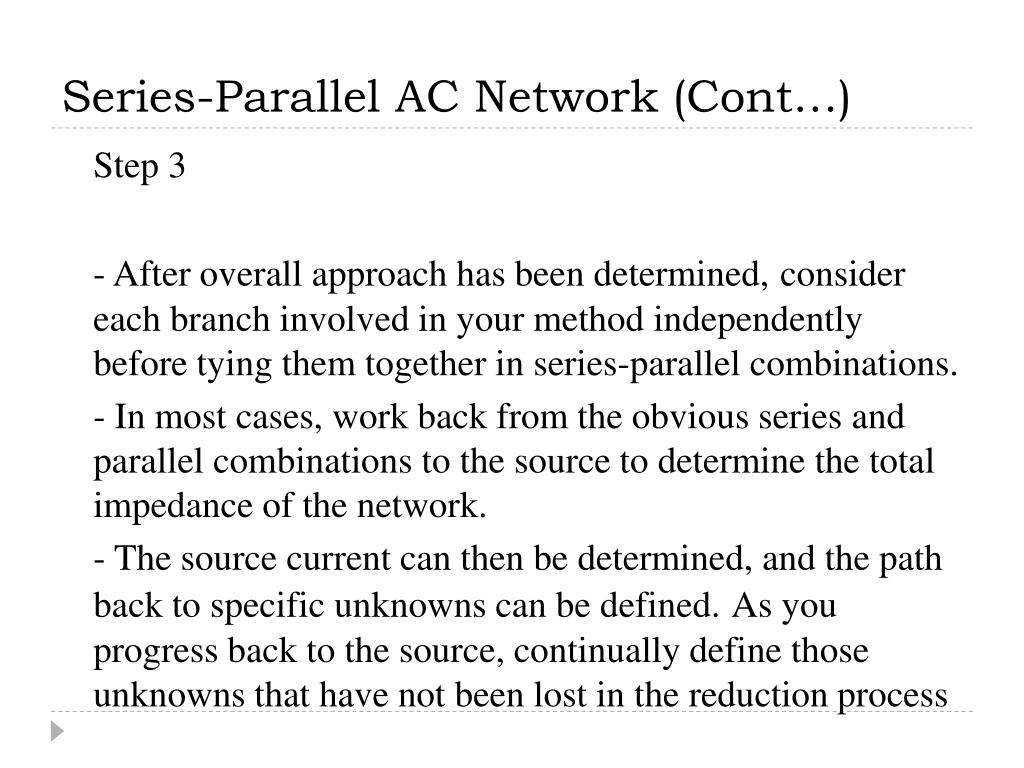 Series-Parallel AC Network (Cont…)

Step 3

- After overall approach has been determined, consider each branch involved in your method independently before tying them together in series-parallel combinations.

- In most cases, work back from the obvious series and parallel combinations to the source to determine the total impedance of the network.

- The source current can then be determined, and the path back to specific unknowns can be defined. As you progress back to the source, continually define those unknowns that have not been lost in the reduction process